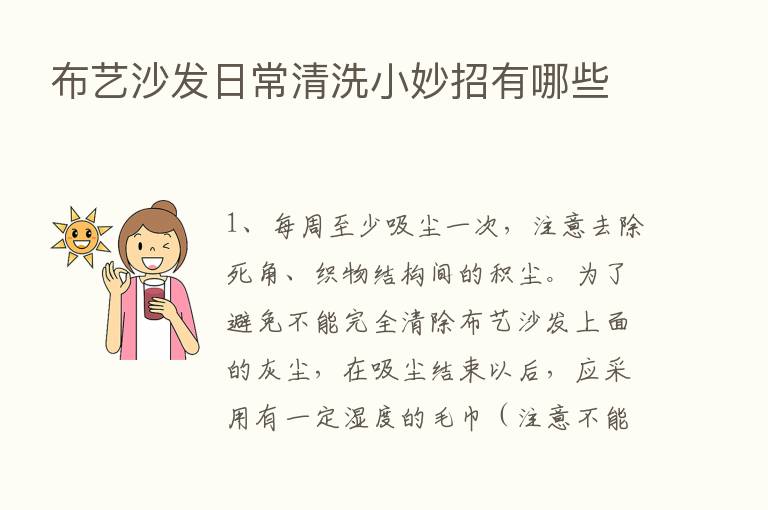 布艺沙发日常清洗小妙招有哪些

1、每周至少吸尘一次，注意去除死角、织物结构间的积尘。为了避免不能完全清除布艺沙发上面的灰尘，在吸尘结束以后，应采用有一定湿度的毛巾（注意不能